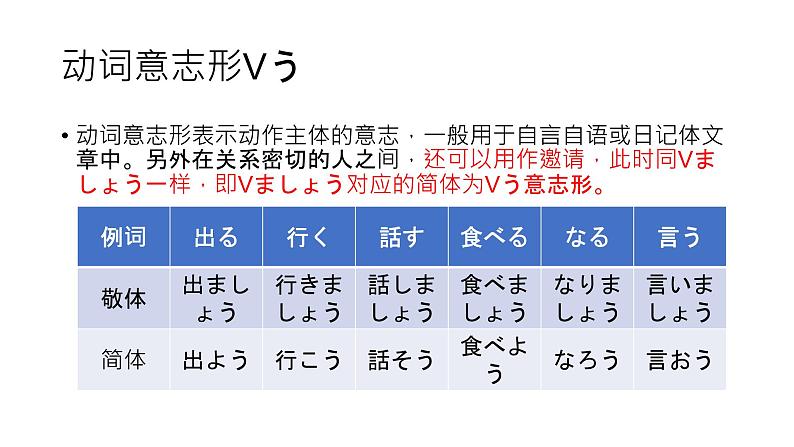 动词意志形Vう

• 动词意志形表示动作主体的意志，一般用于自言自语或日记体文章中。另外在关系密切的人之间，还可以用作邀请，此时同Vましょう一样，即Vましょう对应的简体为Vう意志形。

| 例词 | 出る | 行く | 話す | 食べる | なる | 言う |
|---|---|---|---|---|---|---|
| 敬体 | 出ましょう | 行きましょう | 話しましょう | 食べましょう | なりましょう | 言いましょう |
| 简体 | 出よう | 行こう | 話そう | 食べよう | なろう | 言おう |